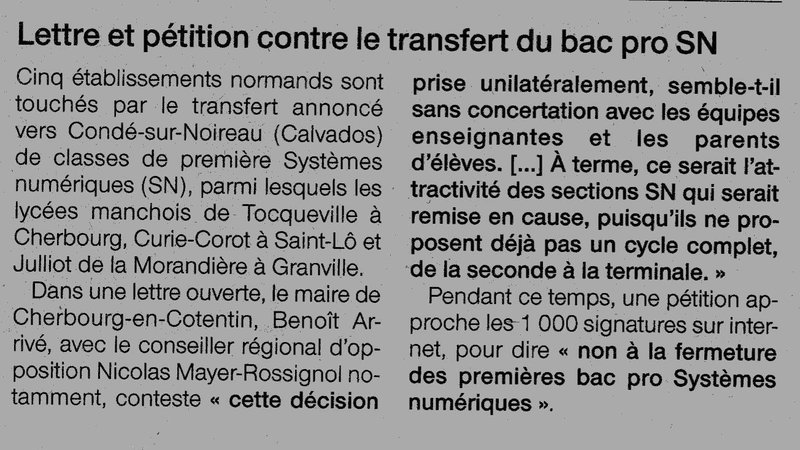 Lettre et pétition contre le transfert du bac pro SN

Cinq établissements normands sont touchés par le transfert annoncé vers Condé-sur-Noireau (Calvados) de classes de première Systèmes numériques (SN), parmi lesquels les lycées manchois de Tocqueville à Cherbourg, Curie-Corot à Saint-Lô et Julliot de la Morandière à Granville.

Dans une lettre ouverte, le maire de Cherbourg-en-Cotentin, Benoît Arrivé, avec le conseiller régional d'opposition Nicolas Mayer-Rossignol notamment, conteste « cette décision prise unilatéralement, semble-t-il sans concertation avec les équipes enseignantes et les parents d'élèves. [...] À terme, ce serait l'attractivité des sections SN qui serait remise en cause, puisqu'ils ne proposent déjà pas un cycle complet, de la seconde à la terminale. »

Pendant ce temps, une pétition approche les 1 000 signatures sur internet, pour dire « non à la fermeture des premières bac pro Systèmes numériques ».